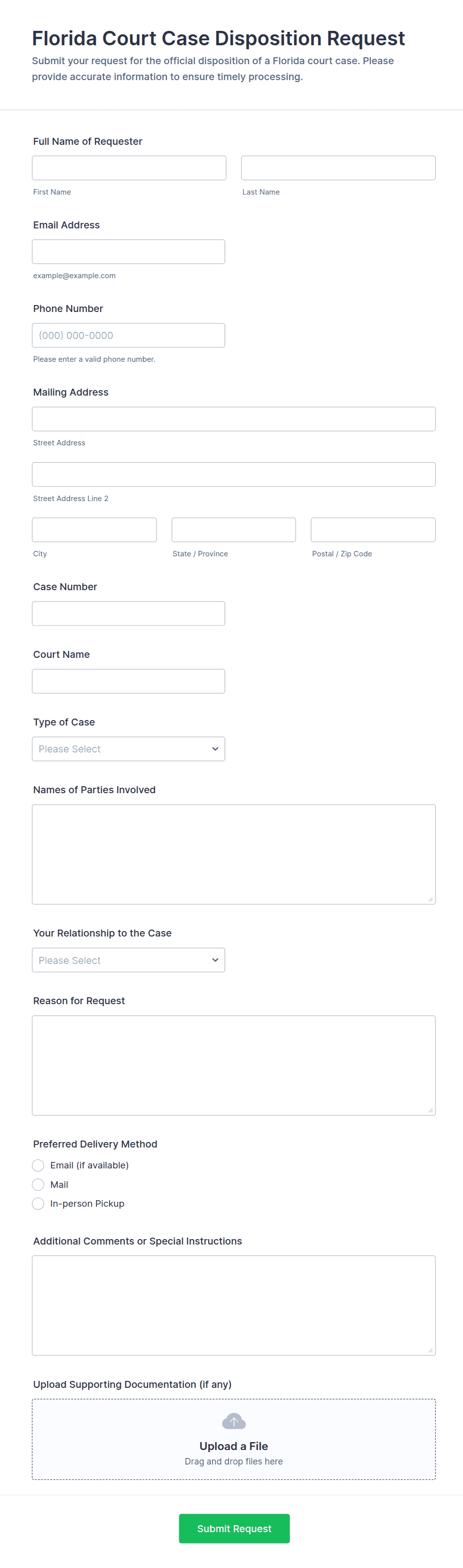 Florida Court Case Disposition Request
Submit your request for the official disposition of a Florida court case. Please provide accurate information to ensure timely processing.

Full Name of Requester

First Name

Last Name

Email Address

example@example.com

Phone Number

(000) 000-0000

Please enter a valid phone number.

Mailing Address

Street Address

Street Address Line 2

City

State / Province

Postal / Zip Code

Case Number

Court Name

Type of Case

Please Select

Names of Parties Involved

Your Relationship to the Case

Please Select

Reason for Request

Preferred Delivery Method

Email (if available)

Mail

In-person Pickup

Additional Comments or Special Instructions

Upload Supporting Documentation (if any)

Upload a File
Drag and drop files here

Submit Request